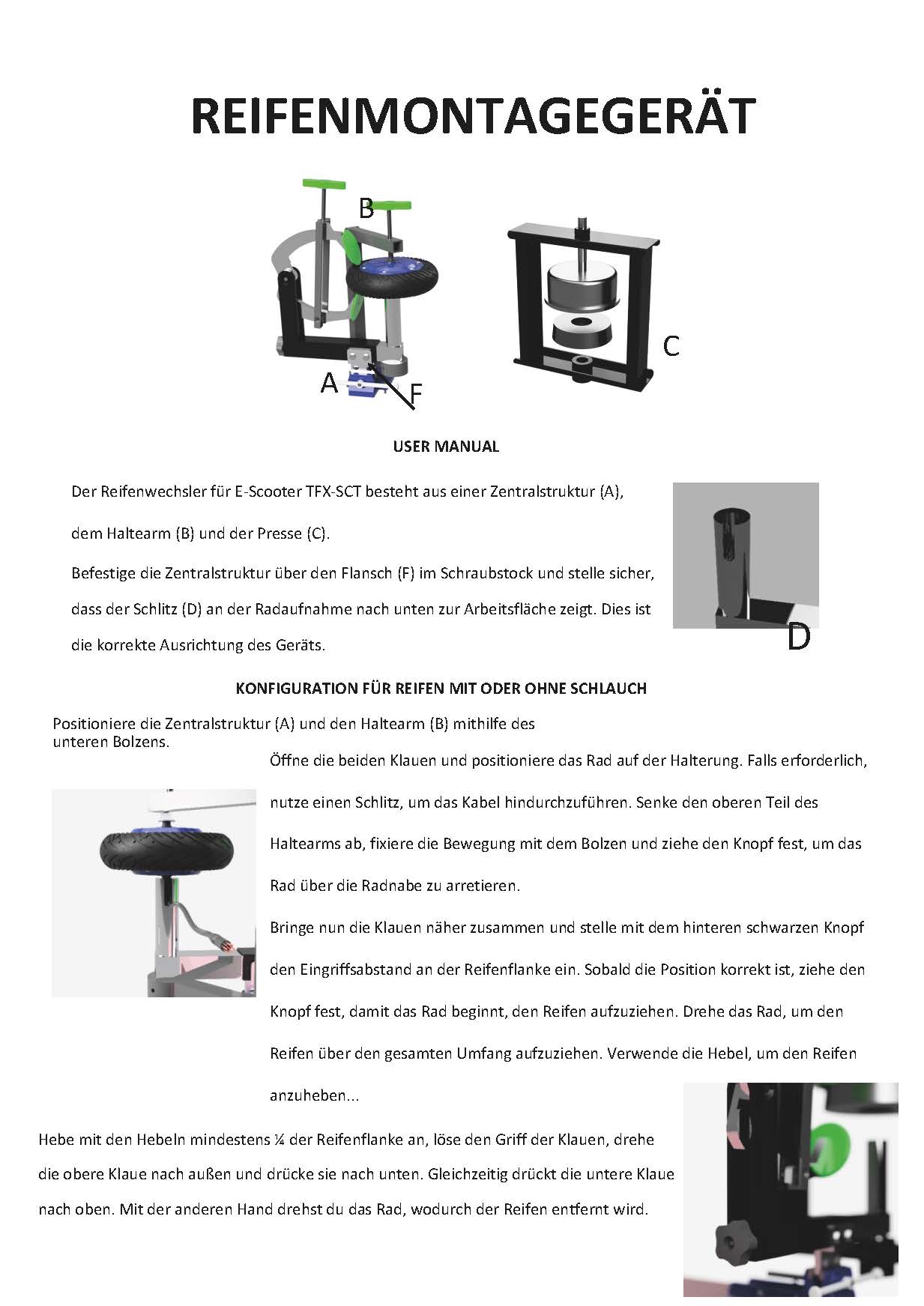 REIFENMONTAGEGERÄT

B

C

A

F

USER MANUAL

Der Reifenwechsler für E-Scooter TFX-SCT besteht aus einer Zentralstruktur (A), dem Haltearm (B) und der Presse (C).

Befestige die Zentralstruktur über den Flansch (F) im Schraubstock und stelle sicher, dass der Schlitz (D) an der Radaufnahme nach unten zur Arbeitsfläche zeigt. Dies ist die korrekte Ausrichtung des Geräts.

D

KONFIGURATION FÜR REIFEN MIT ODER OHNE SCHLAUCH

Positioniere die Zentralstruktur (A) und den Haltearm (B) mithilfe des unteren Bolzens.

Öffne die beiden Klauen und positioniere das Rad auf der Halterung. Falls erforderlich, nutze einen Schlitz, um das Kabel hindurchzuführen. Senke den oberen Teil des Haltearms ab, fixiere die Bewegung mit dem Bolzen und ziehe den Knopf fest, um das Rad über die Radnabe zu arretieren.

Bringe nun die Klauen näher zusammen und stelle mit dem hinteren schwarzen Knopf den Eingriffsabstand an der Reifenflanke ein. Sobald die Position korrekt ist, ziehe den Knopf fest, damit das Rad beginnt, den Reifen aufzuziehen. Drehe das Rad, um den Reifen über den gesamten Umfang aufzuziehen. Verwende die Hebel, um den Reifen anzuheben...

Hebe mit den Hebeln mindestens ¼ der Reifenflanke an, löse den Griff der Klauen, drehe die obere Klaue nach außen und drücke sie nach unten. Gleichzeitig drückt die untere Klaue nach oben. Mit der anderen Hand drehst du das Rad, wodurch der Reifen entfernt wird.